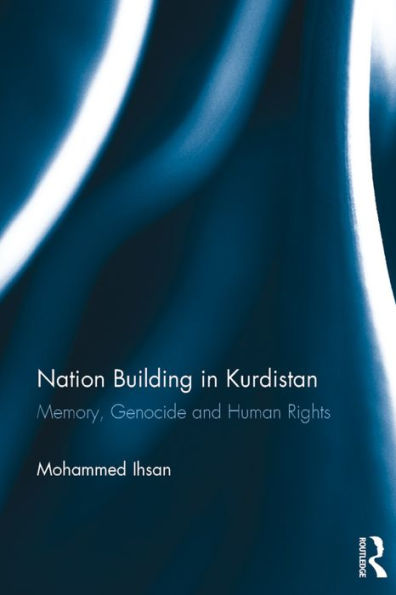 Nation Building in Kurdistan
Memory, Genocide and Human Rights

Mohammed Ihsan

ROUTLEDGE